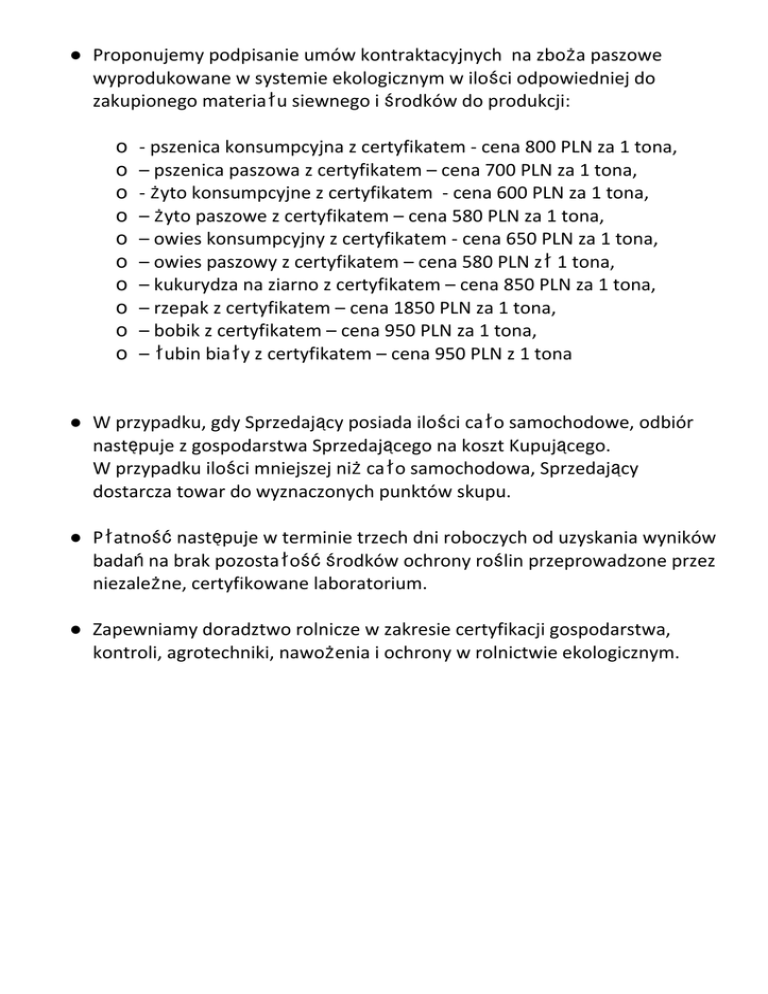 ● Proponujemy podpisanie umów kontraktacyjnych na zboża paszowe wyprodukowane w systemie ekologicznym w ilości odpowiedniej do zakupionego materiału siewnego i środków do produkcji:

o - pszenica konsumpcyjna z certyfikatem - cena 800 PLN za 1 tona,
o – pszenica paszowa z certyfikatem – cena 700 PLN za 1 tona,
o - żyto konsumpcyjne z certyfikatem - cena 600 PLN za 1 tona,
o – żyto paszowe z certyfikatem – cena 580 PLN za 1 tona,
o – owies konsumpcyjny z certyfikatem - cena 650 PLN za 1 tona,
o – owies paszowy z certyfikatem – cena 580 PLN zł 1 tona,
o – kukurydza na ziarno z certyfikatem – cena 850 PLN za 1 tona,
o – rzepak z certyfikatem – cena 1850 PLN za 1 tona,
o – bobik z certyfikatem – cena 950 PLN za 1 tona,
o – łubin biały z certyfikatem – cena 950 PLN z 1 tona

● W przypadku, gdy Sprzedający posiada ilości cało samochodowe, odbiór następuje z gospodarstwa Sprzedającego na koszt Kupującego. W przypadku ilości mniejszej niż cało samochodowa, Sprzedający dostarcza towar do wyznaczonych punktów skupu.

● Płatność następuje w terminie trzech dni roboczych od uzyskania wyników badań na brak pozostałość środków ochrony roślin przeprowadzone przez niezależne, certyfikowane laboratorium.

● Zapewniamy doradztwo rolnicze w zakresie certyfikacji gospodarstwa, kontroli, agrotechniki, nawożenia i ochrony w rolnictwie ekologicznym.